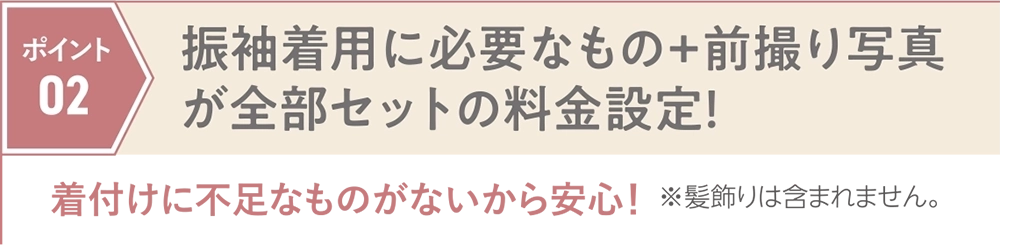 ポイント
02

振袖着用に必要なもの+前撮り写真が全部セットの料金設定!

着付けに不足なものがないから安心! ※髪飾りは含まれません。